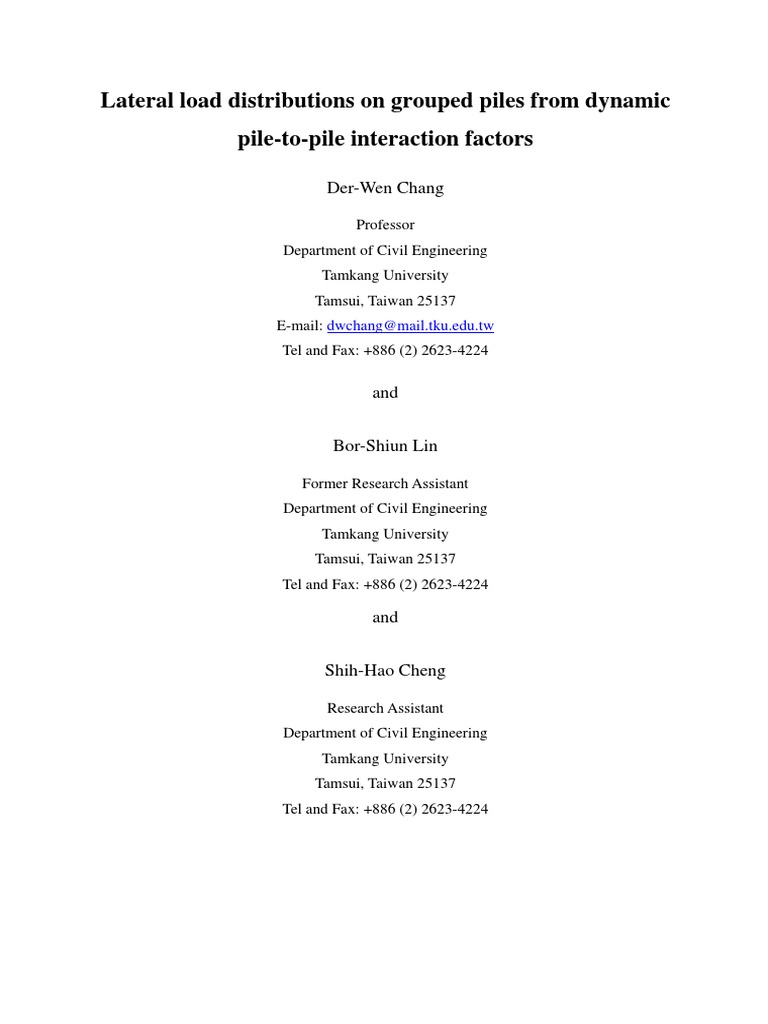 Lateral load distributions on grouped piles from dynamic pile-to-pile interaction factors

Der-Wen Chang

Professor
Department of Civil Engineering
Tamkang University
Tamsui, Taiwan 25137
E-mail: dwchang@mail.tku.edu.tw
Tel and Fax: +886 (2) 2623-4224

and

Bor-Shiun Lin

Former Research Assistant
Department of Civil Engineering
Tamkang University
Tamsui, Taiwan 25137
Tel and Fax: +886 (2) 2623-4224

and

Shih-Hao Cheng

Research Assistant
Department of Civil Engineering
Tamkang University
Tamsui, Taiwan 25137
Tel and Fax: +886 (2) 2623-4224